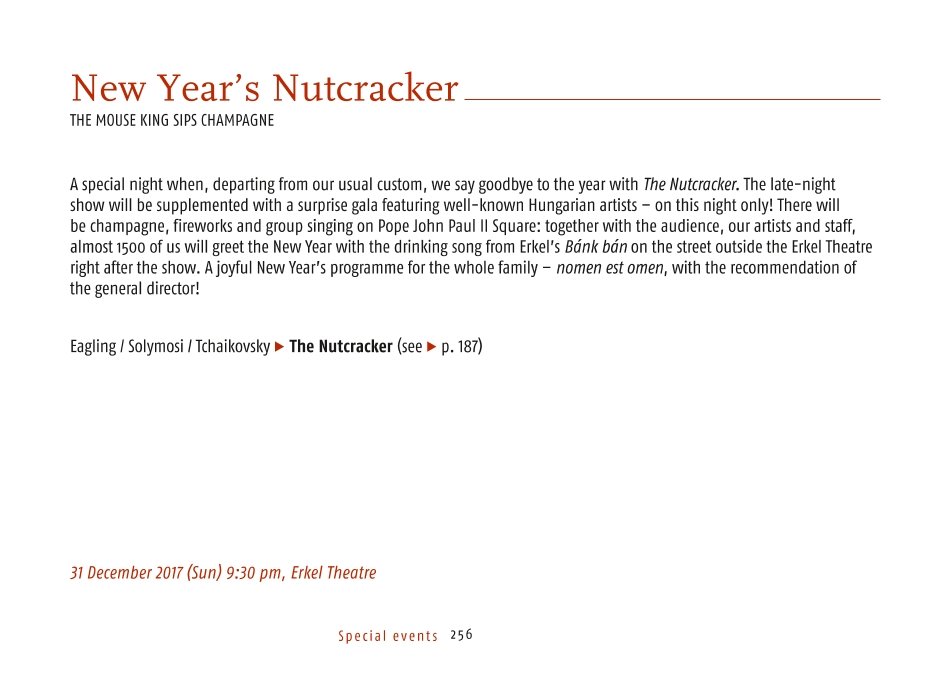 New Year's Nutcracker
THE MOUSE KING SIPS CHAMPAGNE

A special night when, departing from our usual custom, we say goodbye to the year with The Nutcracker. The late-night show will be supplemented with a surprise gala featuring well-known Hungarian artists – on this night only! There will be champagne, fireworks and group singing on Pope John Paul II Square: together with the audience, our artists and staff, almost 1500 of us will greet the New Year with the drinking song from Erkel's Bánk bán on the street outside the Erkel Theatre right after the show. A joyful New Year's programme for the whole family – nomen est omen, with the recommendation of the general director!

Eagling / Solymosi / Tchaikovsky ▶ The Nutcracker (see ▶ p. 187)

31 December 2017 (Sun) 9:30 pm, Erkel Theatre

Special events 256